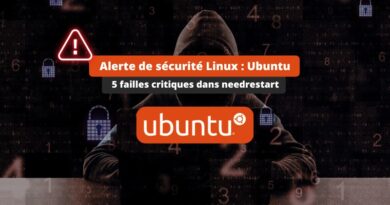 Alerte de sécurité Linux : Ubuntu
5 failles critiques dans needrestart
ubuntu